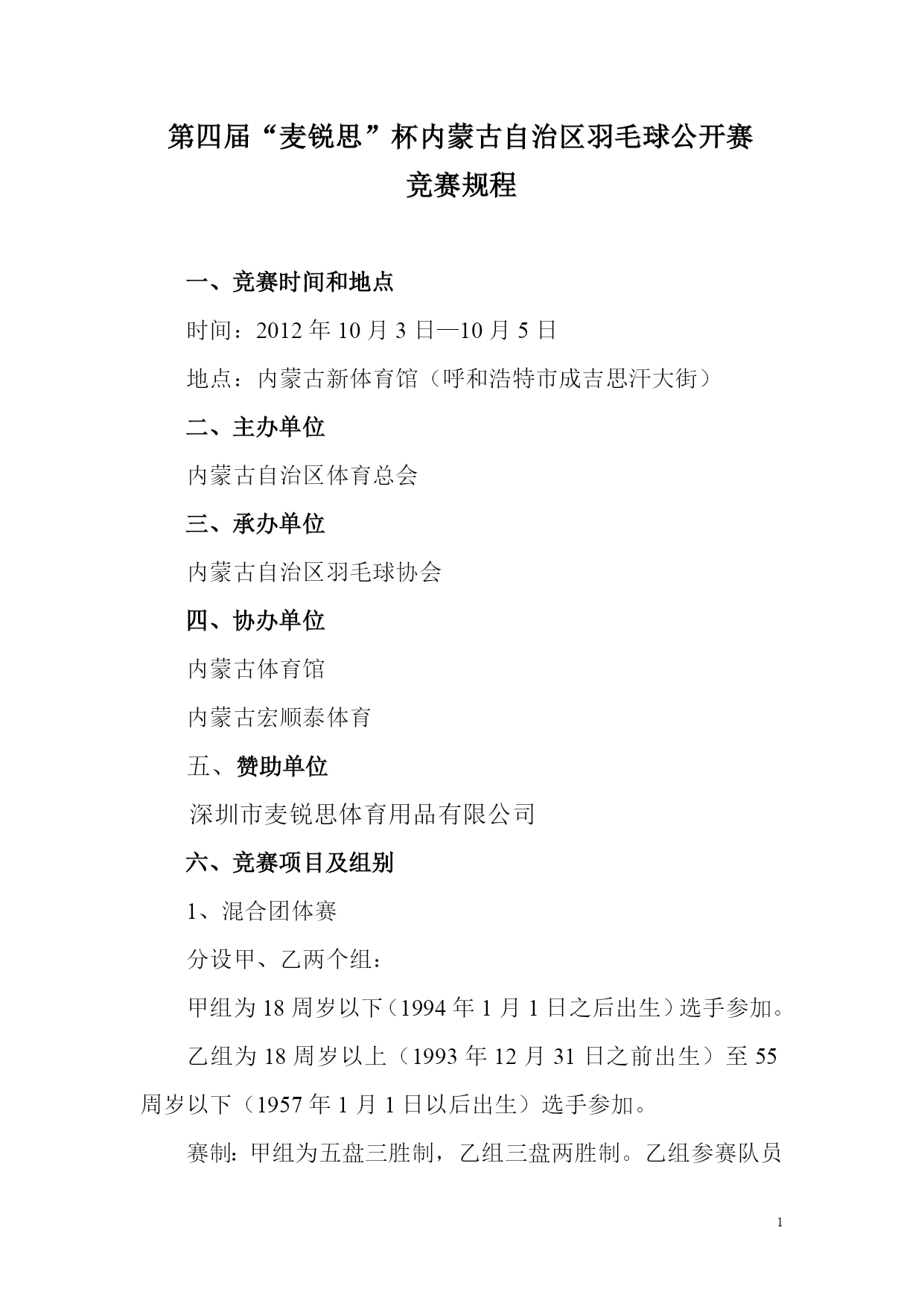 第四届“麦锐思”杯内蒙古自治区羽毛球公开赛
竞赛规程

一、竞赛时间和地点

时间：2012 年 10 月 3 日—10 月 5 日

地点：内蒙古新体育馆（呼和浩特市成吉思汗大街）

二、主办单位

内蒙古自治区体育总会

三、承办单位

内蒙古自治区羽毛球协会

四、协办单位

内蒙古体育馆

内蒙古宏顺泰体育

五、赞助单位

深圳市麦锐思体育用品有限公司

六、竞赛项目及组别

1、混合团体赛

分设甲、乙两个组：

甲组为 18 周岁以下（1994 年 1 月 1 日之后出生）选手参加。

乙组为 18 周岁以上（1993 年 12 月 31 日之前出生）至 55 周岁以下（1957 年 1 月 1 日以后出生）选手参加。

赛制：甲组为五盘三胜制，乙组三盘两胜制。乙组参赛队员

1